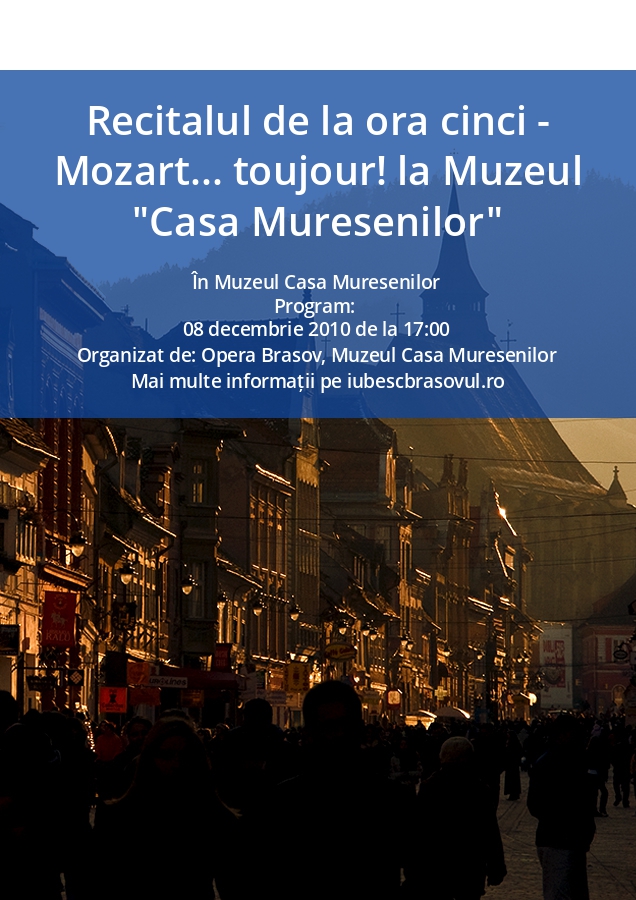 Recitalul de la ora cinci - Mozart... toujour! la Muzeul "Casa Muresenilor"

În Muzeul Casa Muresenilor
Program:
08 decembrie 2010 de la 17:00
Organizat de: Opera Brasov, Muzeul Casa Muresenilor
Mai multe informații pe iubescbrasovul.ro